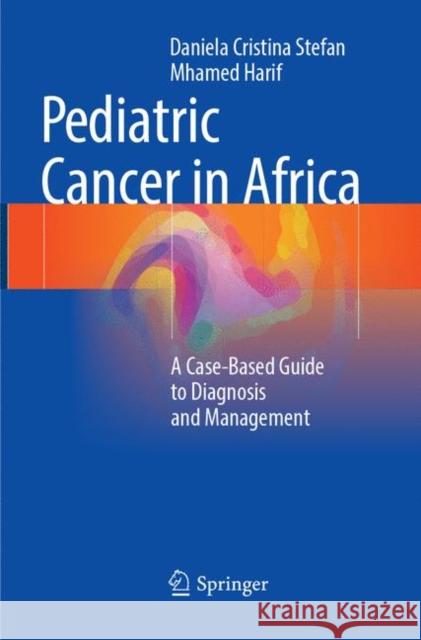 Daniela Cristina Stefan
Mhamed Harif

Pediatric Cancer in Africa

A Case-Based Guide to Diagnosis and Management

Springer